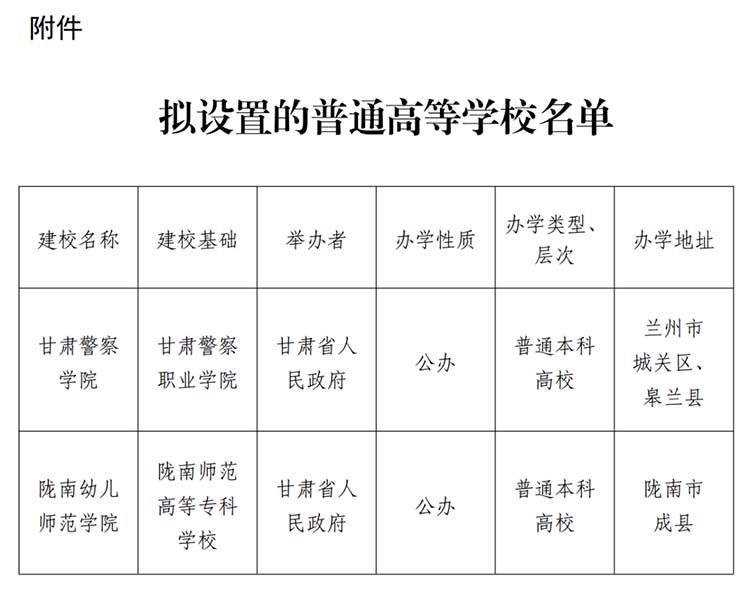 附件

拟设置的普通高等学校名单

| 建校名称 | 建校基础 | 举办者 | 办学性质 | 办学类型、层次 | 办学地址 |
|---|---|---|---|---|---|
| 甘肃警察学院 | 甘肃警察职业学院 | 甘肃省人民政府 | 公办 | 普通本科高校 | 兰州市城关区、皋兰县 |
| 陇南幼儿师范学院 | 陇南师范高等专科学校 | 甘肃省人民政府 | 公办 | 普通本科高校 | 陇南市成县 |